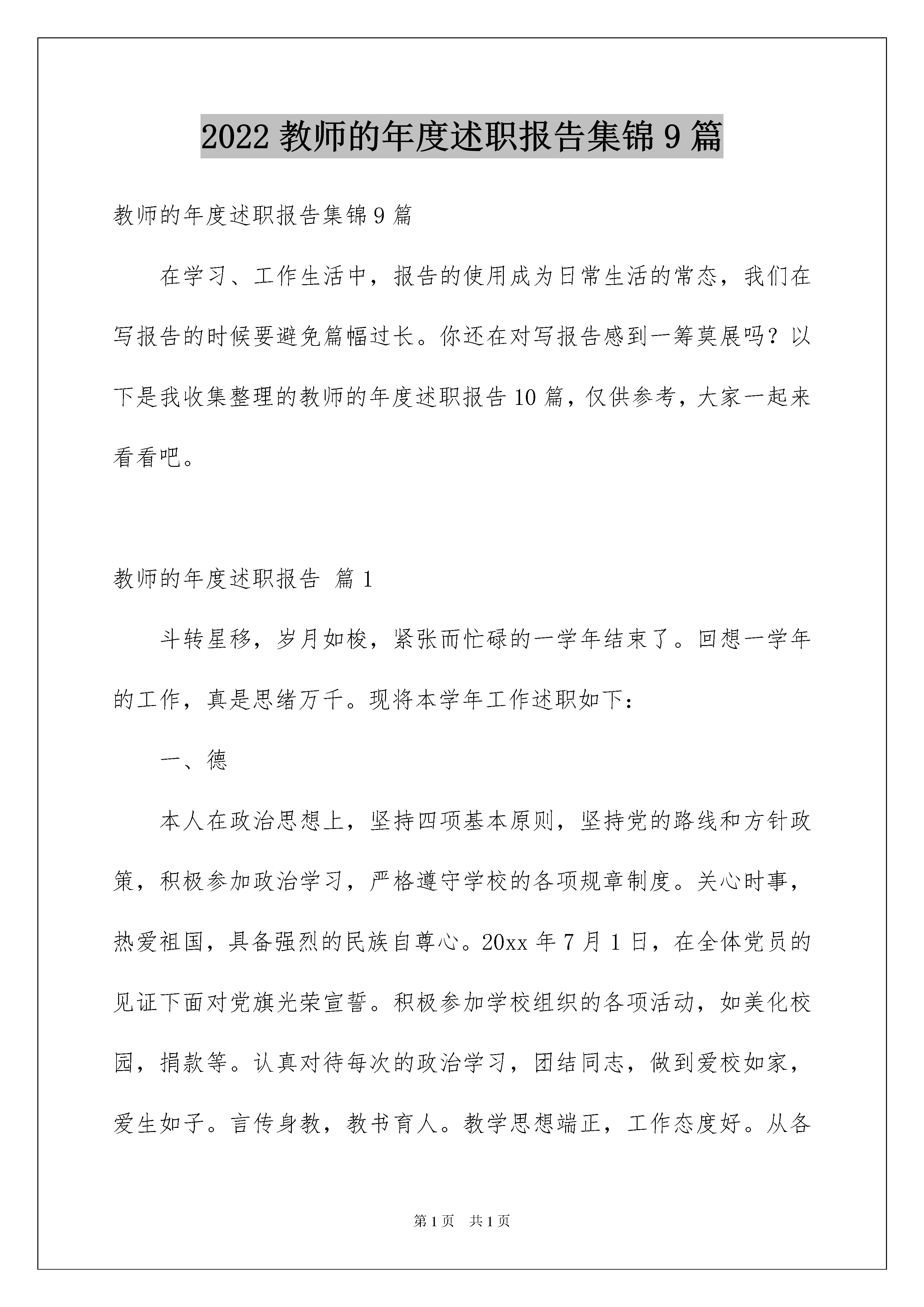 2022 教师的年度述职报告集锦 9 篇

教师的年度述职报告集锦 9 篇

在学习、工作生活中，报告的使用成为日常生活的常态，我们在写报告的时候要避免篇幅过长。你还在对写报告感到一筹莫展吗？以下是我收集整理的教师的年度述职报告 10 篇，仅供参考，大家一起来看看吧。

教师的年度述职报告 篇 1

斗转星移，岁月如梭，紧张而忙碌的一学年结束了。回想一学年的工作，真是思绪万千。现将本学年工作述职如下：

一、德

本人在政治思想上，坚持四项基本原则，坚持党的路线和方针政策，积极参加政治学习，严格遵守学校的各项规章制度。关心时事，热爱祖国，具备强烈的民族自尊心。20xx 年 7 月 1 日，在全体党员的见证下面对党旗光荣宣誓。积极参加学校组织的各项活动，如美化校园，捐款等。认真对待每次的政治学习，团结同志，做到爱校如家，爱生如子。言传身教，教书育人。教学思想端正，工作态度好。从各

第 1 页 共 1 页